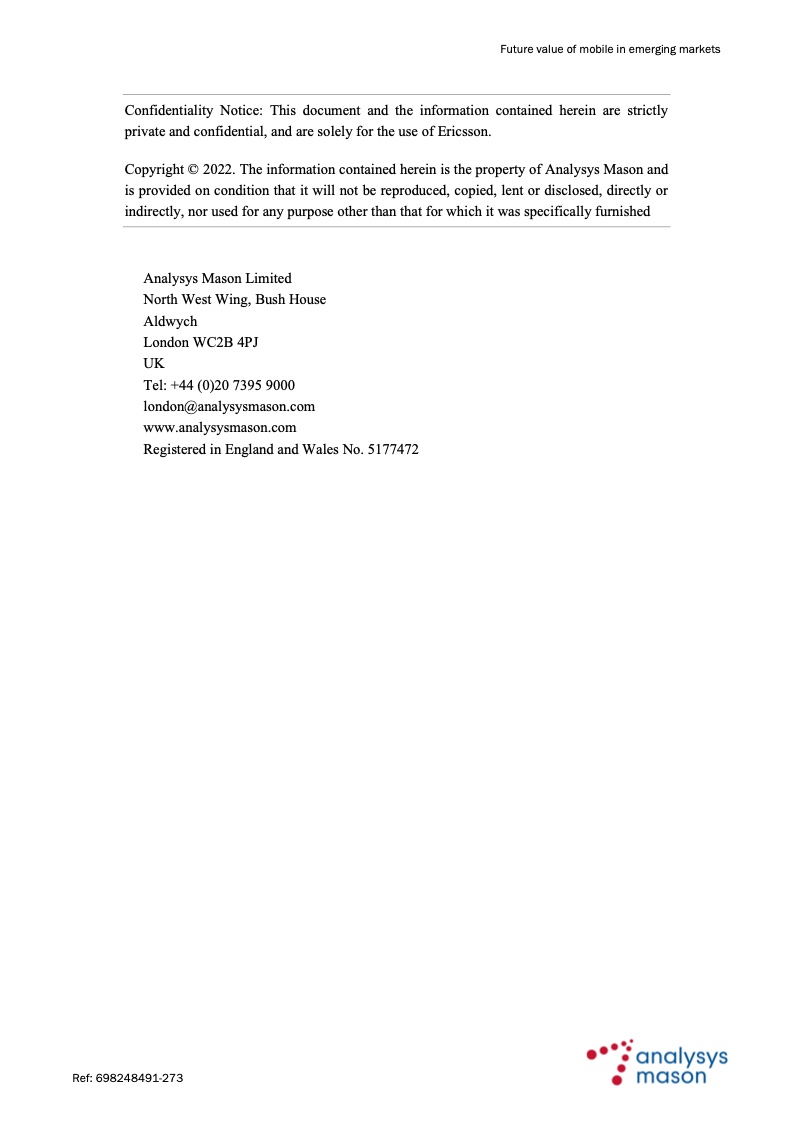 Future value of mobile in emerging markets

Confidentiality Notice: This document and the information contained herein are strictly private and confidential, and are solely for the use of Ericsson.

Copyright © 2022. The information contained herein is the property of Analysys Mason and is provided on condition that it will not be reproduced, copied, lent or disclosed, directly or indirectly, nor used for any purpose other than that for which it was specifically furnished

Analysys Mason Limited
North West Wing, Bush House
Aldwych
London WC2B 4PJ
UK
Tel: +44 (0)20 7395 9000
london@analysysmason.com
www.analysysmason.com
Registered in England and Wales No. 5177472

Ref: 698248491-273

analysys mason